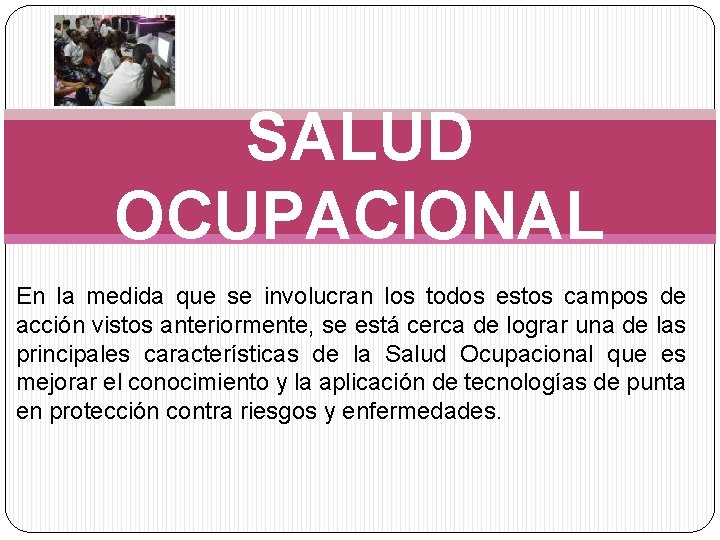 SALUD OCUPACIONAL

En la medida que se involucran los todos estos campos de acción vistos anteriormente, se está cerca de lograr una de las principales características de la Salud Ocupacional que es mejorar el conocimiento y la aplicación de tecnologías de punta en protección contra riesgos y enfermedades.